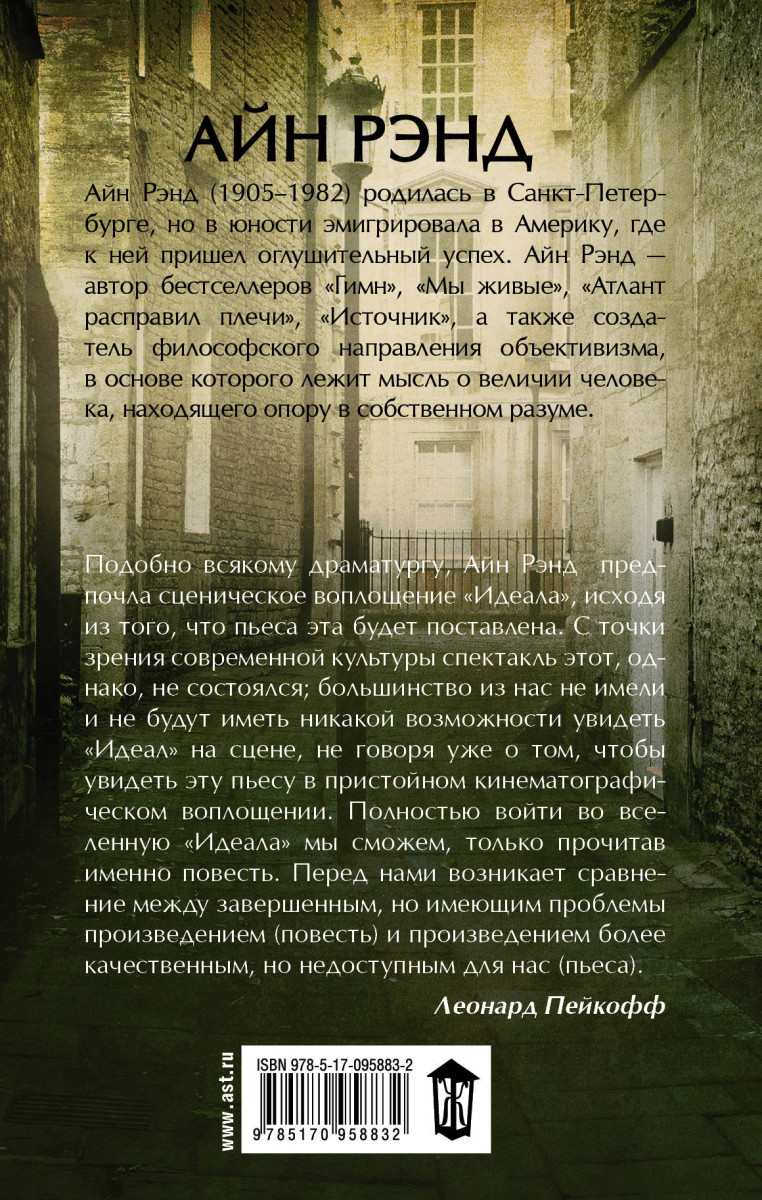 АЙН РЭНД

Айн Рэнд (1905–1982) родилась в Санкт-Петербурге, но в юности эмигрировала в Америку, где к ней пришел оглушительный успех. Айн Рэнд — автор бестселлеров «Гимн», «Мы живые», «Атлант расправил плечи», «Источник», а также создатель философского направления объективизма, в основе которого лежит мысль о величии человека, находящего опору в собственном разуме.

Подобно всякому драматургу, Айн Рэнд предпочла сценическое воплощение «Идеала», исходя из того, что пьеса эта будет поставлена. С точки зрения современной культуры спектакль этот, однако, не состоялся; большинство из нас не имели и не будут иметь никакой возможности увидеть «Идеал» на сцене, не говоря уже о том, чтобы увидеть эту пьесу в пристойном кинематографическом воплощении. Полностью войти во вселенную «Идеала» мы сможем, только прочитав именно повесть. Перед нами возникает сравнение между завершенным, но имеющим проблемы произведением (повесть) и произведением более качественным, но недоступным для нас (пьеса).

Леонард Пейкофф

www.ast.ru

ISBN 978-5-17-095883-2

9 785170 958832